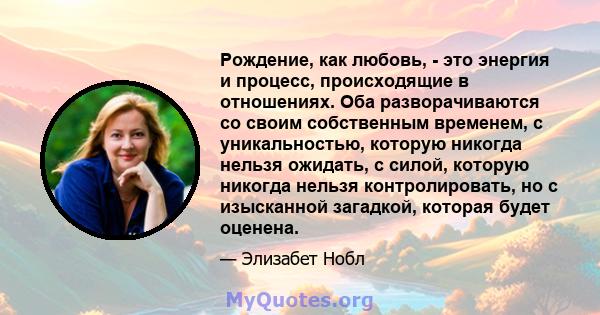 Рождение, как любовь, - это энергия и процесс, происходящие в отношениях. Оба разворачиваются со своим собственным временем, с уникальностью, которую никогда нельзя ожидать, с силой, которую никогда нельзя контролировать, но с изысканной загадкой, которая будет оценена.

— Элизабет Нобл

MyQuotes.org